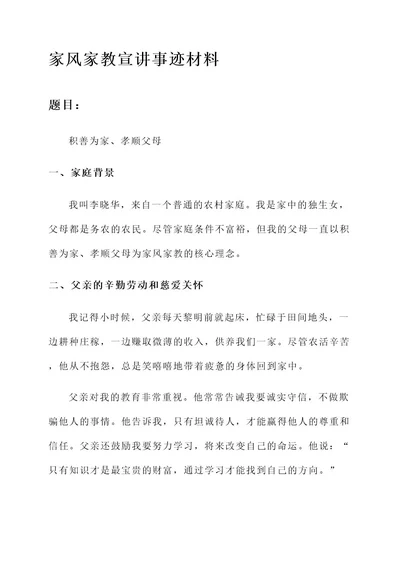 家风家教宣讲事迹材料

题目：

积善为家、孝顺父母

一、家庭背景

我叫李晓华，来自一个普通的农村家庭。我是家中的独生女，父母都是务农的农民。尽管家庭条件不富裕，但我的父母一直以积善为家、孝顺父母为家风家教的核心理念。

二、父亲的辛勤劳动和慈爱关怀

我记得小时候，父亲每天黎明前就起床，忙碌于田间地头，一边耕种庄稼，一边赚取微薄的收入，供养我们一家。尽管农活辛苦，他从不抱怨，总是笑嘻嘻地带着疲惫的身体回到家中。

父亲对我的教育非常重视。他常常告诫我要诚实守信，不做欺骗他人的事情。他告诉我，只有坦诚待人，才能赢得他人的尊重和信任。父亲还鼓励我要努力学习，将来改变自己的命运。他说：“只有知识才是最宝贵的财富，通过学习才能找到自己的方向。”